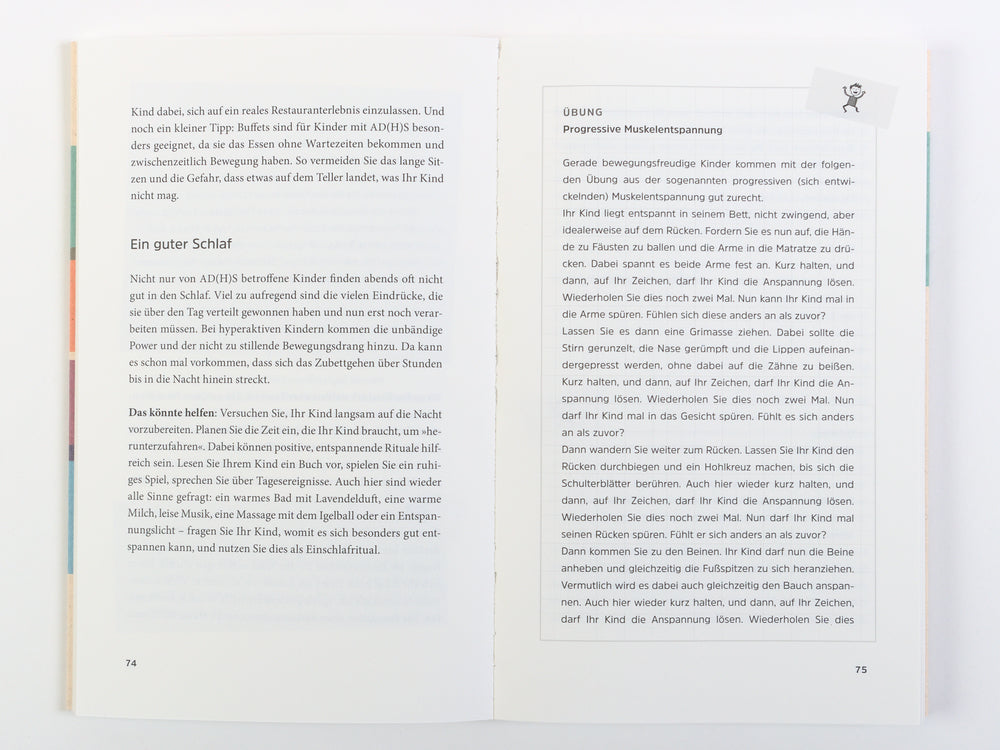 Kind dabei, sich auf ein reales Restauranterlebnis einzulassen. Und noch ein kleiner Tipp: Buffets sind für Kinder mit AD(H)S besonders geeignet, da sie das Essen ohne Wartezeiten bekommen und zwischenzeitlich Bewegung haben. So vermeiden Sie das lange Sitzen und die Gefahr, dass etwas auf dem Teller landet, was Ihr Kind nicht mag.

Ein guter Schlaf

Nicht nur von AD(H)S betroffene Kinder finden abends oft nicht gut in den Schlaf. Viel zu aufregend sind die vielen Eindrücke, die sie über den Tag verteilt gewonnen haben und nun erst noch verarbeiten müssen. Bei hyperaktiven Kindern kommen die unbändige Power und der nicht zu stillende Bewegungsdrang hinzu. Da kann es schon mal vorkommen, dass sich das Zubettgehen über Stunden bis in die Nacht hinein streckt.

Das könnte helfen: Versuchen Sie, Ihr Kind langsam auf die Nacht vorzubereiten. Planen Sie die Zeit ein, die Ihr Kind braucht, um »herunterzufahren«. Dabei können positive, entspannende Rituale hilfreich sein. Lesen Sie Ihrem Kind ein Buch vor, spielen Sie ein ruhiges Spiel, sprechen Sie über Tagesereignisse. Auch hier sind wieder alle Sinne gefragt: ein warmes Bad mit Lavendelduft, eine warme Milch, leise Musik, eine Massage mit dem Igelball oder ein Entspannungslicht – fragen Sie Ihr Kind, womit es sich besonders gut entspannen kann, und nutzen Sie dies als Einschlafritual.

74

ÜBUNG
Progressive Muskelentspannung

Gerade bewegungsfreudige Kinder kommen mit der folgenden Übung aus der sogenannten progressiven (sich entwickelnden) Muskelentspannung gut zurecht.
Ihr Kind liegt entspannt in seinem Bett, nicht zwingend, aber idealerweise auf dem Rücken. Fordern Sie es nun auf, die Hände zu Fäusten zu ballen und die Arme in die Matratze zu drücken. Dabei spannt es beide Arme fest an. Kurz halten, und dann, auf Ihr Zeichen, darf Ihr Kind die Anspannung lösen. Wiederholen Sie dies noch zwei Mal. Nun kann Ihr Kind mal in die Arme spüren. Fühlen sich diese anders an als zuvor?
Lassen Sie es dann eine Grimasse ziehen. Dabei sollte die Stirn gerunzelt, die Nase gerümpft und die Lippen aufeinandergepresst werden, ohne dabei auf die Zähne zu beißen. Kurz halten, und dann, auf Ihr Zeichen, darf Ihr Kind die Anspannung lösen. Wiederholen Sie dies noch zwei Mal. Nun darf Ihr Kind mal in das Gesicht spüren. Fühlt es sich anders an als zuvor?
Dann wandern Sie weiter zum Rücken. Lassen Sie Ihr Kind den Rücken durchbiegen und ein Hohlkreuz machen, bis sich die Schulterblätter berühren. Auch hier wieder kurz halten, und dann, auf Ihr Zeichen, darf Ihr Kind die Anspannung lösen. Wiederholen Sie dies noch zwei Mal. Nun darf Ihr Kind mal seinen Rücken spüren. Fühlt er sich anders an als zuvor?
Dann kommen Sie zu den Beinen. Ihr Kind darf nun die Beine anheben und gleichzeitig die Fußspitzen zu sich heranziehen. Vermutlich wird es dabei auch gleichzeitig den Bauch anspannen. Auch hier wieder kurz halten, und dann, auf Ihr Zeichen, darf Ihr Kind die Anspannung lösen. Wiederholen Sie dies

75